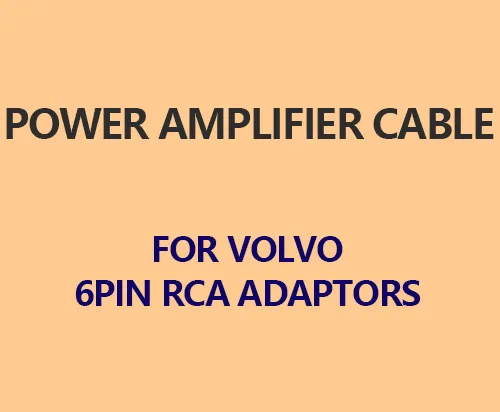 POWER AMPLIFIER CABLE

FOR VOLVO
6PIN RCA ADAPTORS